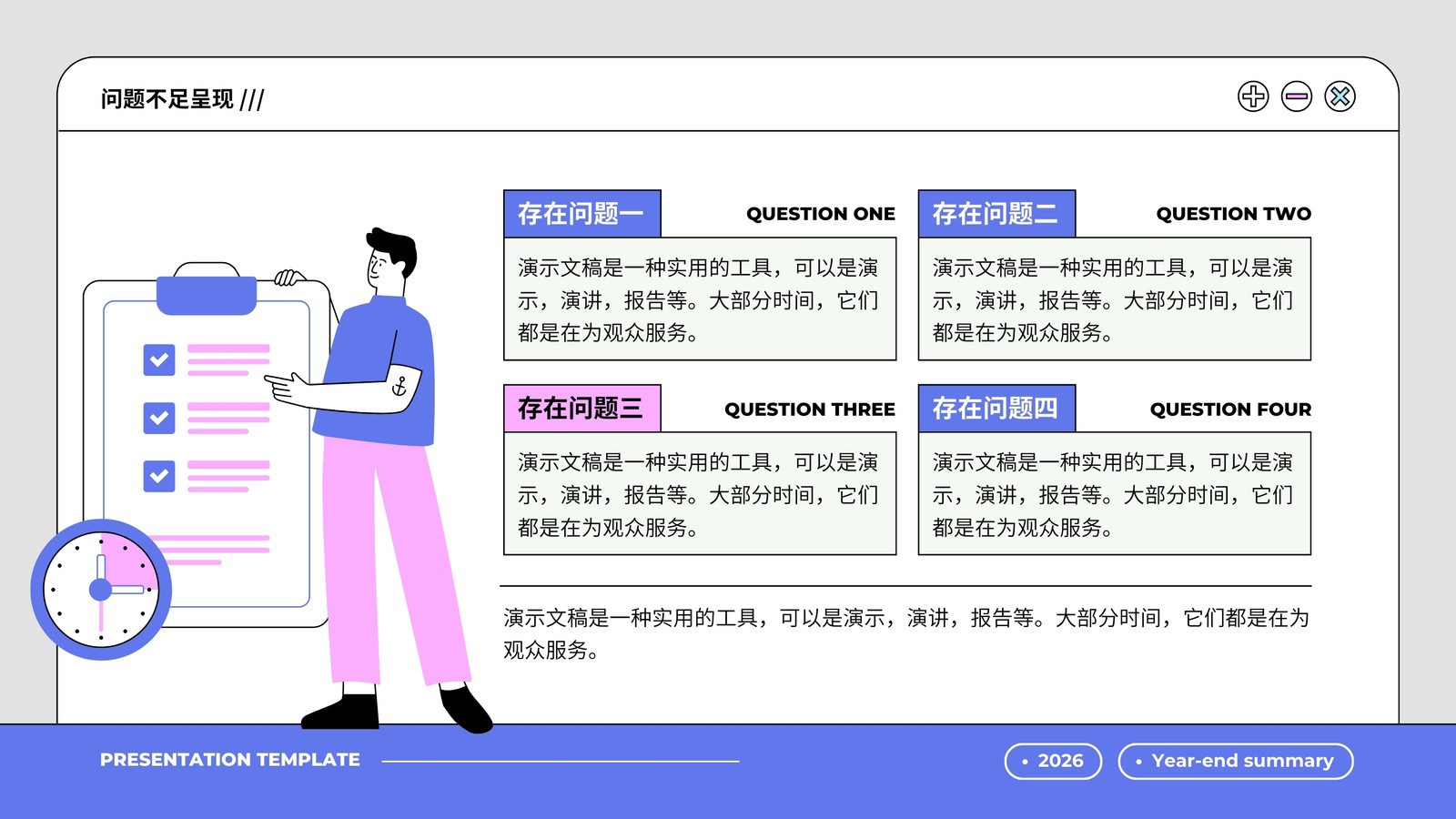 问题不足呈现 ///

存在问题一
QUESTION ONE

演示文稿是一种实用的工具，可以是演示，演讲，报告等。大部分时间，它们都是在为观众服务。

存在问题二
QUESTION TWO

演示文稿是一种实用的工具，可以是演示，演讲，报告等。大部分时间，它们都是在为观众服务。

存在问题三
QUESTION THREE

演示文稿是一种实用的工具，可以是演示，演讲，报告等。大部分时间，它们都是在为观众服务。

存在问题四
QUESTION FOUR

演示文稿是一种实用的工具，可以是演示，演讲，报告等。大部分时间，它们都是在为观众服务。

演示文稿是一种实用的工具，可以是演示，演讲，报告等。大部分时间，它们都是在为观众服务。

PRESENTATION TEMPLATE

• 2026
• Year-end summary